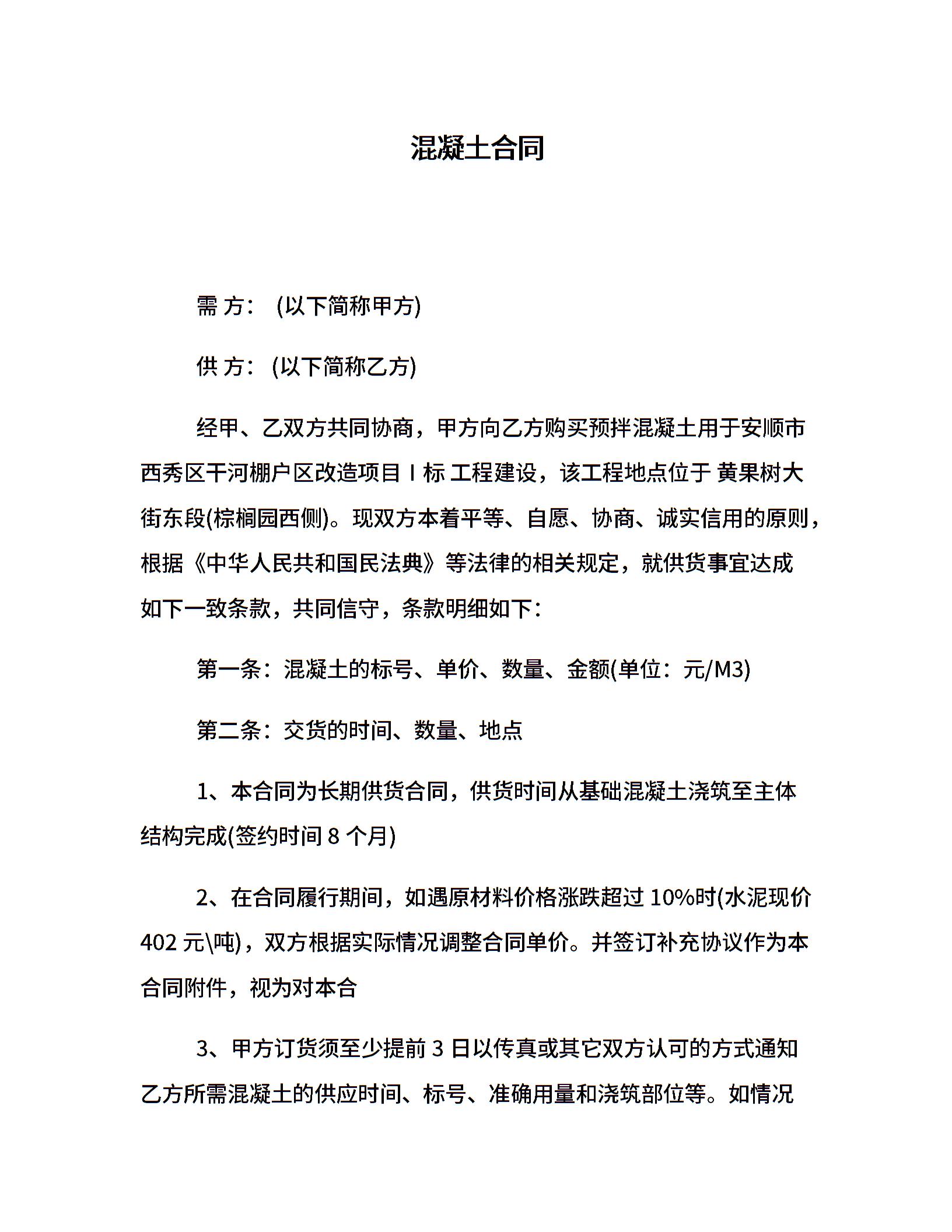 混凝土合同

需 方： (以下简称甲方)

供 方： (以下简称乙方)

经甲、乙双方共同协商，甲方向乙方购买预拌混凝土用于安顺市西秀区干河棚户区改造项目 I 标 工程建设，该工程地点位于 黄果树大街东段(棕榈园西侧)。现双方本着平等、自愿、协商、诚实信用的原则，根据《中华人民共和国民法典》等法律的相关规定，就供货事宜达成如下一致条款，共同信守，条款明细如下：

第一条：混凝土的标号、单价、数量、金额(单位：元/M3)

第二条：交货的时间、数量、地点

1、本合同为长期供货合同，供货时间从基础混凝土浇筑至主体结构完成(签约时间 8 个月)

2、在合同履行期间，如遇原材料价格涨跌超过 10%时(水泥现价 402 元\吨)，双方根据实际情况调整合同单价。并签订补充协议作为本合同附件，视为对本合

3、甲方订货须至少提前 3 日以传真或其它双方认可的方式通知乙方所需混凝土的供应时间、标号、准确用量和浇筑部位等。如情况